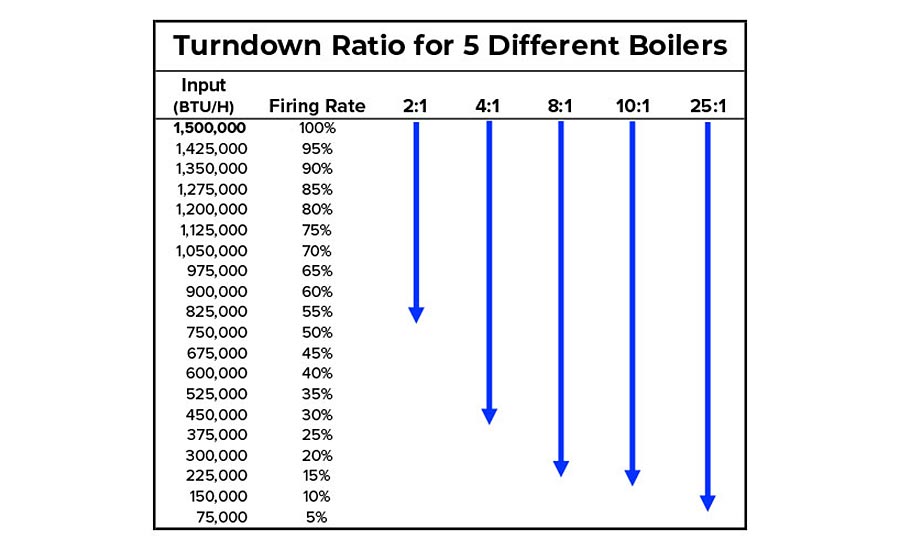 Turndown Ratio for 5 Different Boilers

| Input (BTU/H) | Firing Rate | 2:1 | 4:1 | 8:1 | 10:1 | 25:1 |
|---|---|---|---|---|---|---|
| 1,500,000 | 100% | | | | | |
| 1,425,000 | 95% | | | | | |
| 1,350,000 | 90% | | | | | |
| 1,275,000 | 85% | | | | | |
| 1,200,000 | 80% | | | | | |
| 1,125,000 | 75% | | | | | |
| 1,050,000 | 70% | | | | | |
| 975,000 | 65% | | | | | |
| 900,000 | 60% | | | | | |
| 825,000 | 55% | | | | | |
| 750,000 | 50% | | | | | |
| 675,000 | 45% | | | | | |
| 600,000 | 40% | | | | | |
| 525,000 | 35% | | | | | |
| 450,000 | 30% | | | | | |
| 375,000 | 25% | | | | | |
| 300,000 | 20% | | | | | |
| 225,000 | 15% | | | | | |
| 150,000 | 10% | | | | | |
| 75,000 | 5% | | | | | |